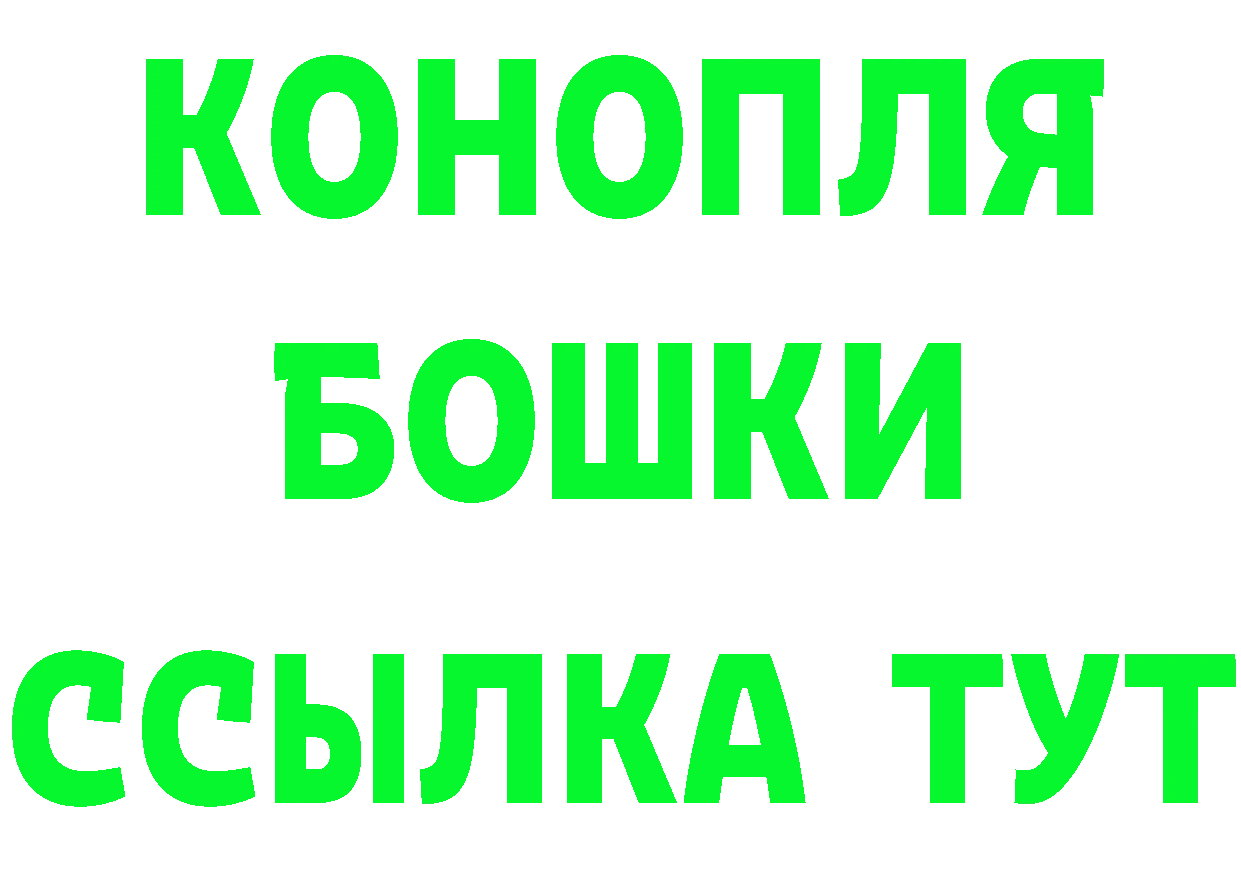 КОНОПЛЯ
БОШКИ
ССЫЛКА ТУТ